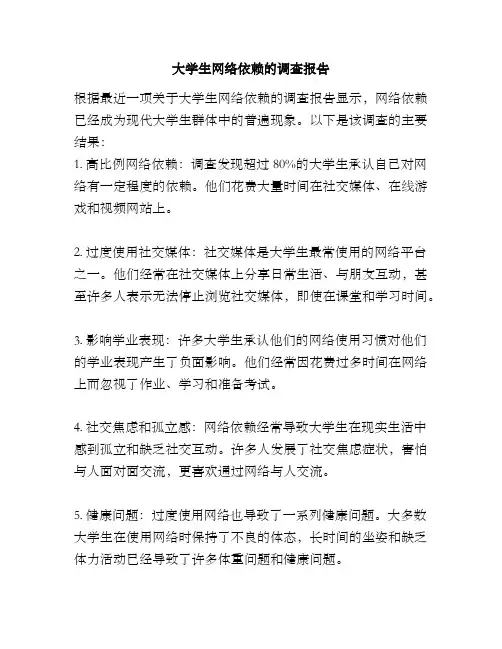 大学生网络依赖的调查报告

根据最近一项关于大学生网络依赖的调查报告显示，网络依赖已经成为现代大学生群体中的普遍现象。以下是该调查的主要结果：

1. 高比例网络依赖：调查发现超过 80%的大学生承认自己对网络有一定程度的依赖。他们花费大量时间在社交媒体、在线游戏和视频网站上。

2. 过度使用社交媒体：社交媒体是大学生最常使用的网络平台之一。他们经常在社交媒体上分享日常生活、与朋友互动，甚至许多人表示无法停止浏览社交媒体，即使在课堂和学习时间。

3. 影响学业表现：许多大学生承认他们的网络使用习惯对他们的学业表现产生了负面影响。他们经常因花费过多时间在网络上而忽视了作业、学习和准备考试。

4. 社交焦虑和孤立感：网络依赖经常导致大学生在现实生活中感到孤立和缺乏社交互动。许多人发展了社交焦虑症状，害怕与人面对面交流，更喜欢通过网络与人交流。

5. 健康问题：过度使用网络也导致了一系列健康问题。大多数大学生在使用网络时保持了不良的体态，长时间的坐姿和缺乏体力活动已经导致了许多体重问题和健康问题。